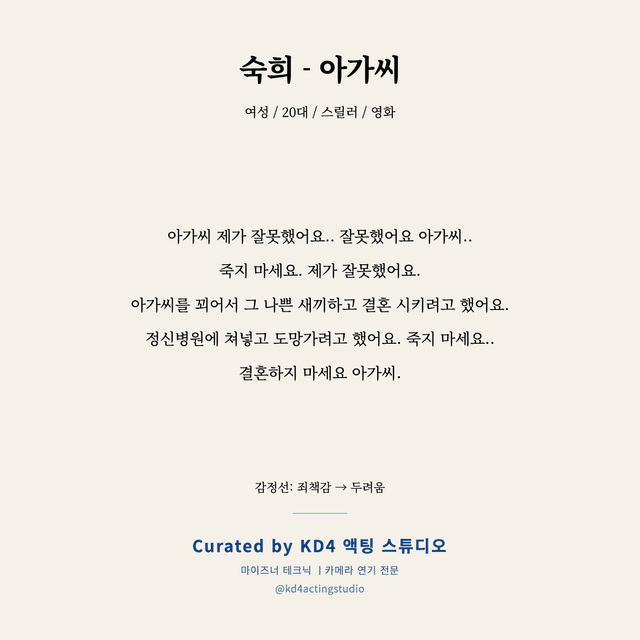 숙희 - 아가씨

여성 / 20대 / 스릴러 / 영화

아가씨 제가 잘못했어요.. 잘못했어요 아가씨..

죽지 마세요. 제가 잘못했어요.

아가씨를 꾀어서 그 나쁜 새끼하고 결혼 시키려고 했어요.

정신병원에 쳐넣고 도망가려고 했어요. 죽지 마세요..

결혼하지 마세요 아가씨.

감정선: 죄책감 → 두려움

Curated by KD4 액팅 스튜디오

마이즈너 테크닉 | 카메라 연기 전문

@kd4actingstudio